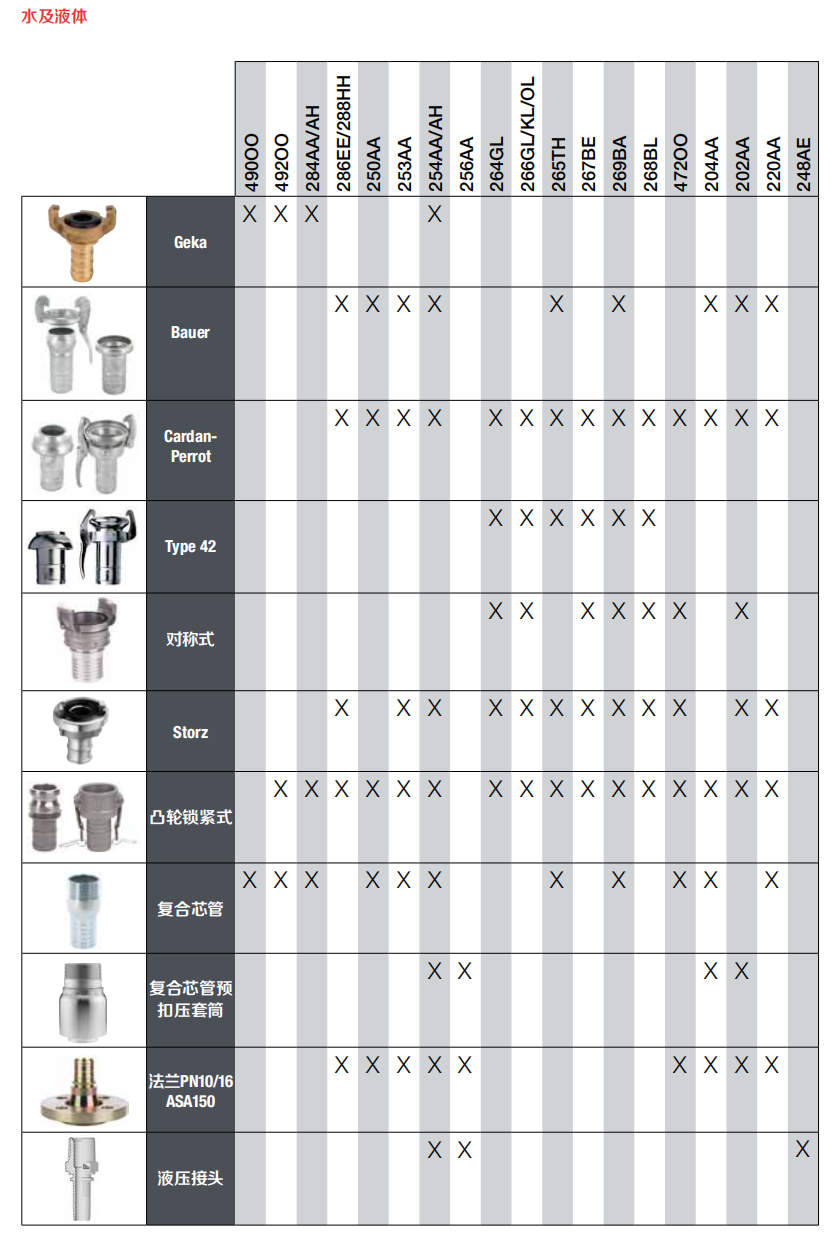 水及液体

| | 490OO | 492OO | 284AA/AH | 286EE/288HH | 250AA | 253AA | 254AA/AH | 256AA | 264GL | 266GL/KL/OL | 265TH | 267BE | 269BA | 268BL | 472OO | 204AA | 202AA | 220AA | 248AE |
|---|---|---|---|---|---|---|---|---|---|---|---|---|---|---|---|---|---|---|---|
| Geka | X | X | X | | | | X | | | | | | | | | | | | |
| Bauer | | | | X | X | X | X | | | | X | | X | | | X | X | X | |
| Cardan-Perrot | | | | X | X | X | X | | X | X | X | X | X | X | X | X | X | X | |
| Type 42 | | | | | | | | | X | X | X | X | X | X | | | | | |
| 对称式 | | | | | | | | | X | X | | X | X | X | X | | X | | |
| Storz | | | | X | | X | X | | X | X | X | X | X | X | X | | X | X | |
| 凸轮锁紧式 | | X | X | X | X | X | X | | X | X | X | X | X | X | X | X | X | X | |
| 复合芯管 | X | X | X | | X | X | X | | | | X | | X | | X | X | | X | |
| 复合芯管预扣压套筒 | | | | | | | X | X | | | | | | | | X | X | | |
| 法兰PN10/16 ASA150 | | | | X | X | X | X | X | | | | | | | X | X | X | X | |
| 液压接头 | | | | | | | X | X | | | | | | | | | | | X |